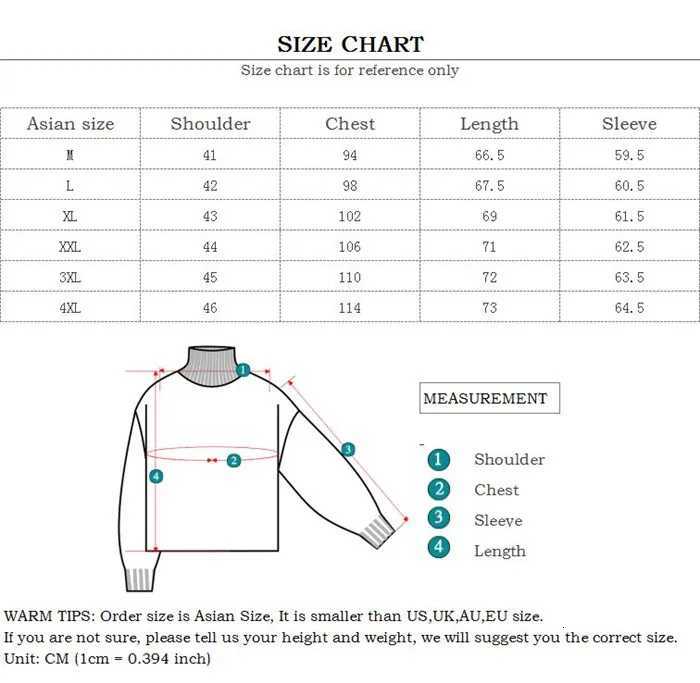 SIZE CHART

Size chart is for reference only

| Asian size | Shoulder | Chest | Length | Sleeve |
|---|---|---|---|---|
| M | 41 | 94 | 66.5 | 59.5 |
| L | 42 | 98 | 67.5 | 60.5 |
| XL | 43 | 102 | 69 | 61.5 |
| XXL | 44 | 106 | 71 | 62.5 |
| 3XL | 45 | 110 | 72 | 63.5 |
| 4XL | 46 | 114 | 73 | 64.5 |

1
2
3
4

MEASUREMENT

1 Shoulder
2 Chest
3 Sleeve
4 Length

WARM TIPS: Order size is Asian Size, It is smaller than US,UK,AU,EU size.
If you are not sure, please tell us your height and weight, we will suggest you the correct size.
Unit: CM (1cm = 0.394 inch)